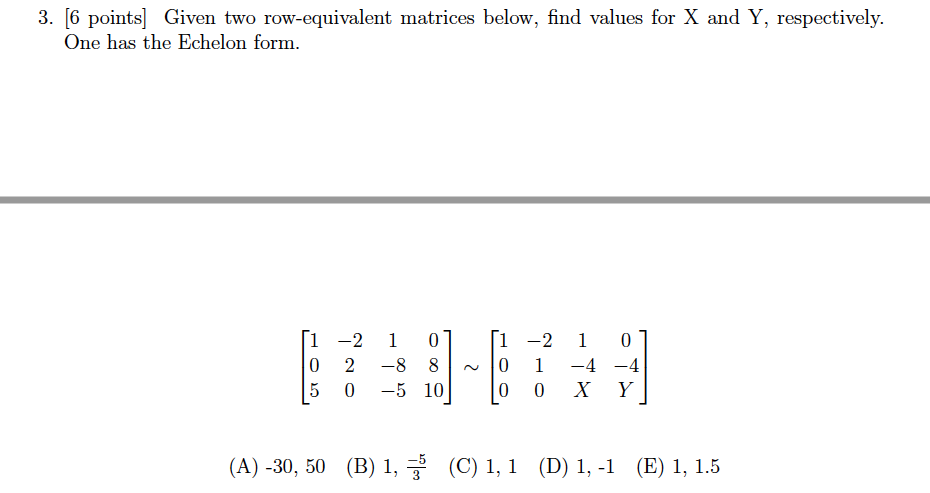 3. [6 points] Given two row-equivalent matrices below, find values for X and Y, respectively. One has the Echelon form.

$\begin{bmatrix} 1 & -2 & 1 & 0 \\ 0 & 2 & -8 & 8 \\ 5 & 0 & -5 & 10 \end{bmatrix} \sim \begin{bmatrix} 1 & -2 & 1 & 0 \\ 0 & 1 & -4 & -4 \\ 0 & 0 & X & Y \end{bmatrix}$

(A) -30, 50 (B) 1, $\frac{-5}{3}$ (C) 1, 1 (D) 1, -1 (E) 1, 1.5